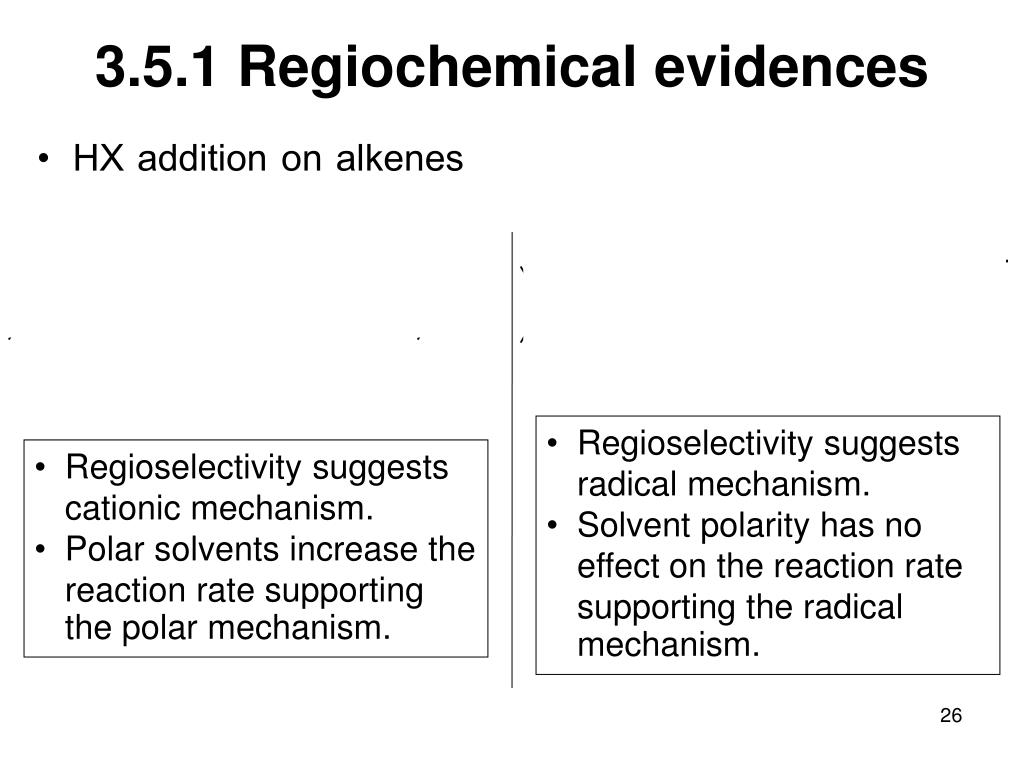 3.5.1 Regiochemical evidences

• HX addition on alkenes

• Regioselectivity suggests cationic mechanism.
• Polar solvents increase the reaction rate supporting the polar mechanism.

• Regioselectivity suggests radical mechanism.
• Solvent polarity has no effect on the reaction rate supporting the radical mechanism.

26